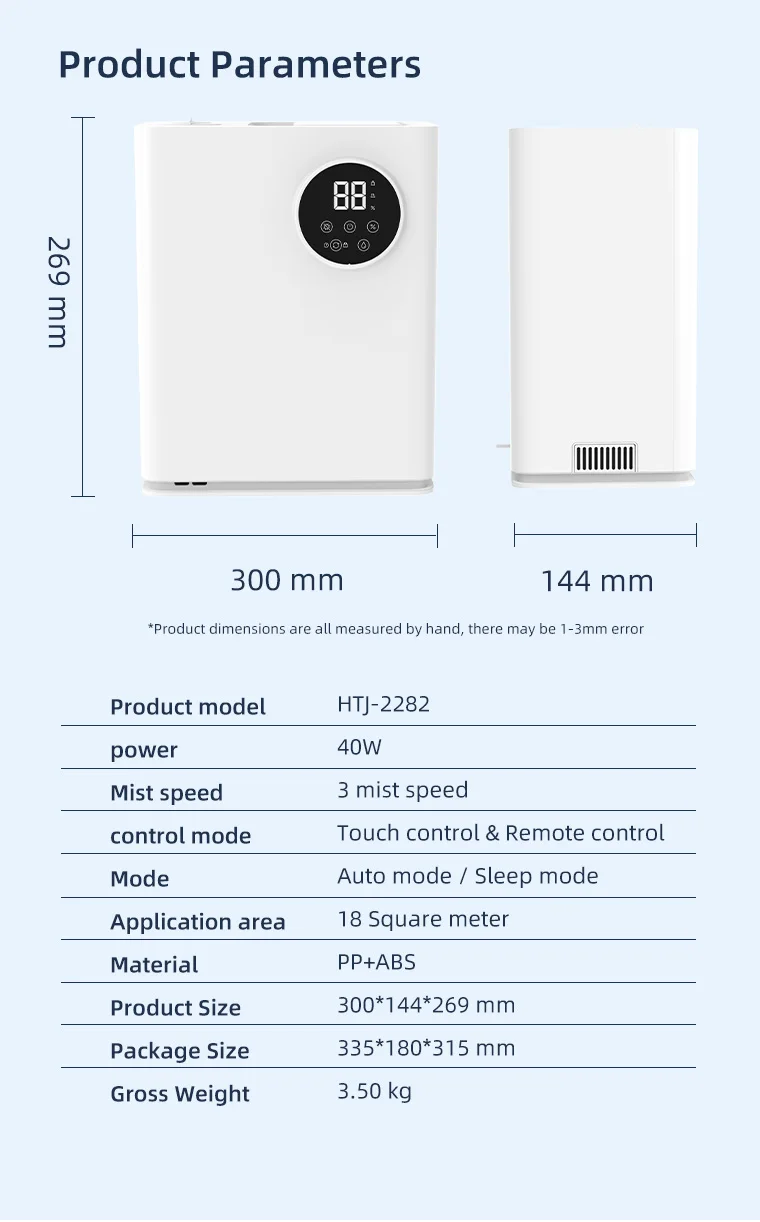 Product Parameters

269 mm

88

300 mm

144 mm

*Product dimensions are all measured by hand, there may be 1-3mm error

| Product model | HTJ-2282 |
|---|---|
| power | 40W |
| Mist speed | 3 mist speed |
| control mode | Touch control & Remote control |
| Mode | Auto mode / Sleep mode |
| Application area | 18 Square meter |
| Material | PP+ABS |
| Product Size | 300*144*269 mm |
| Package Size | 335*180*315 mm |
| Gross Weight | 3.50 kg |